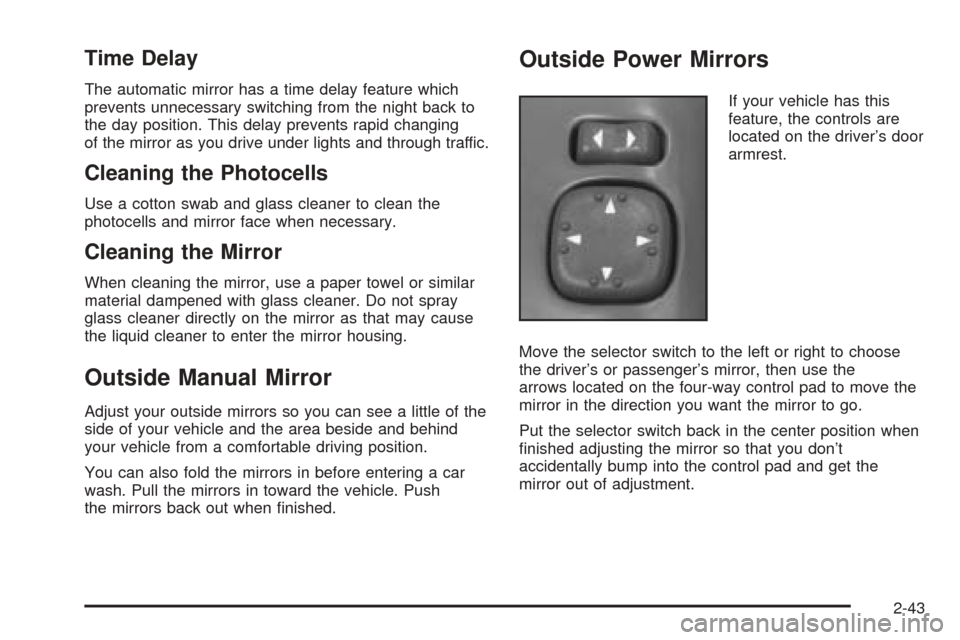 Time Delay

The automatic mirror has a time delay feature which prevents unnecessary switching from the night back to the day position. This delay prevents rapid changing of the mirror as you drive under lights and through traffic.

Cleaning the Photocells

Use a cotton swab and glass cleaner to clean the photocells and mirror face when necessary.

Cleaning the Mirror

When cleaning the mirror, use a paper towel or similar material dampened with glass cleaner. Do not spray glass cleaner directly on the mirror as that may cause the liquid cleaner to enter the mirror housing.

Outside Manual Mirror

Adjust your outside mirrors so you can see a little of the side of your vehicle and the area beside and behind your vehicle from a comfortable driving position.

You can also fold the mirrors in before entering a car wash. Pull the mirrors in toward the vehicle. Push the mirrors back out when finished.

Outside Power Mirrors

If your vehicle has this feature, the controls are located on the driver's door armrest.

Move the selector switch to the left or right to choose the driver's or passenger's mirror, then use the arrows located on the four-way control pad to move the mirror in the direction you want the mirror to go.

Put the selector switch back in the center position when finished adjusting the mirror so that you don't accidentally bump into the control pad and get the mirror out of adjustment.

2-43

carmanualsonline.info